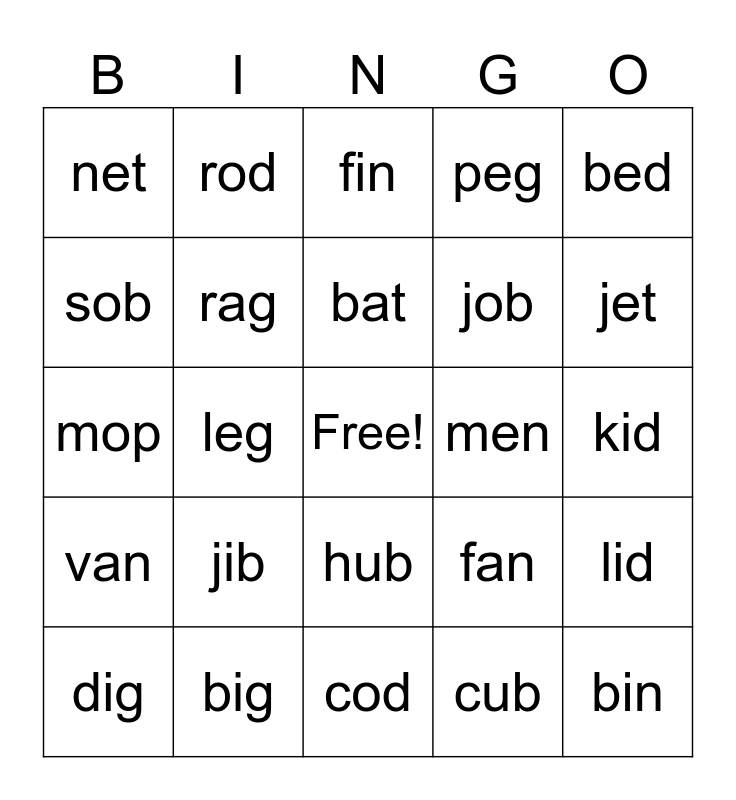 | B | I | N | G | O |
|---|---|---|---|---|
| net | rod | fin | peg | bed |
| sob | rag | bat | job | jet |
| mop | leg | Free! | men | kid |
| van | jib | hub | fan | lid |
| dig | big | cod | cub | bin |